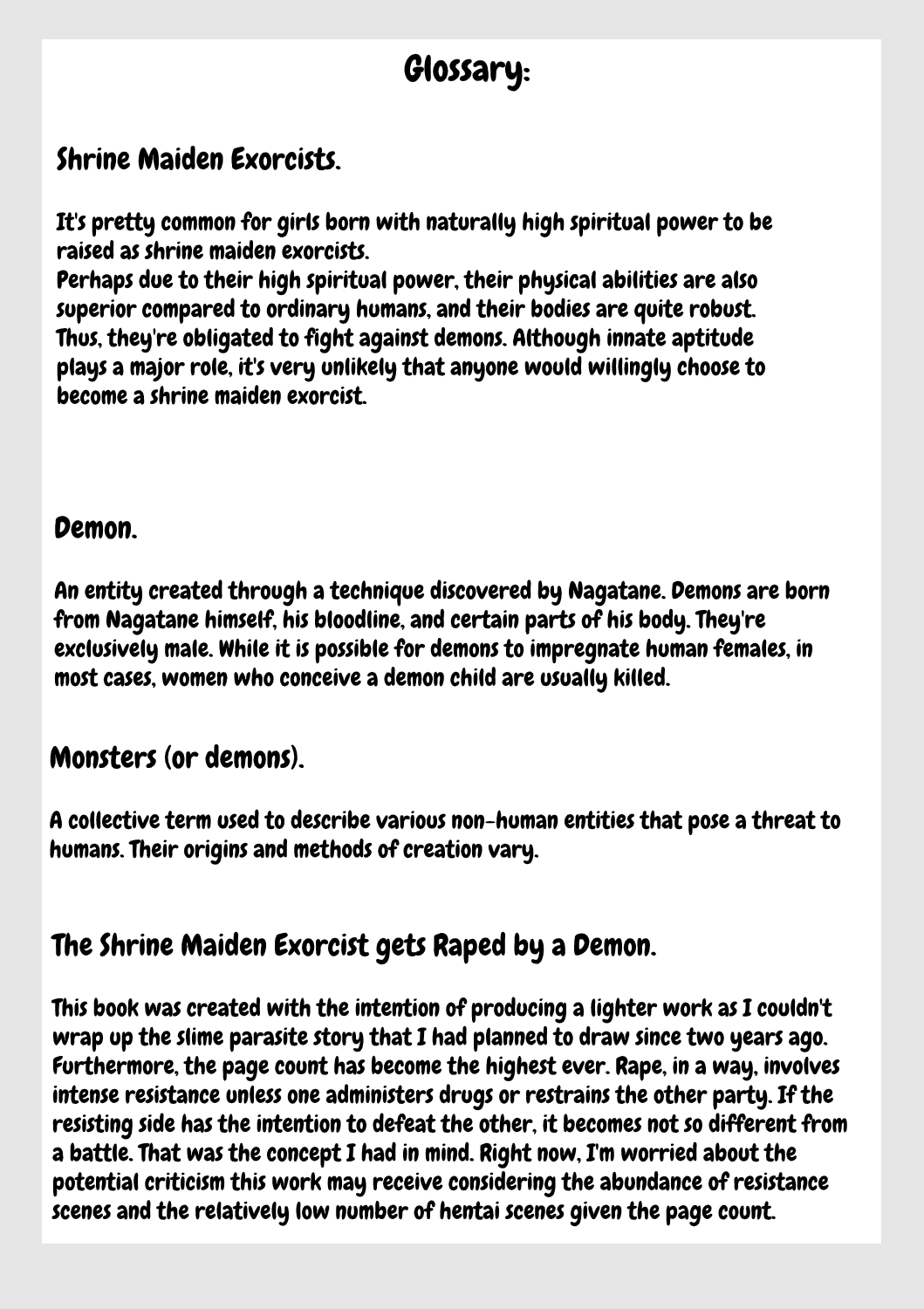 Glossary:

Shrine Maiden Exorcists.

It's pretty common for girls born with naturally high spiritual power to be raised as shrine maiden exorcists.
Perhaps due to their high spiritual power, their physical abilities are also superior compared to ordinary humans, and their bodies are quite robust. Thus, they're obligated to fight against demons. Although innate aptitude plays a major role, it's very unlikely that anyone would willingly choose to become a shrine maiden exorcist.

Demon.

An entity created through a technique discovered by Nagatane. Demons are born from Nagatane himself, his bloodline, and certain parts of his body. They're exclusively male. While it is possible for demons to impregnate human females, in most cases, women who conceive a demon child are usually killed.

Monsters (or demons).

A collective term used to describe various non-human entities that pose a threat to humans. Their origins and methods of creation vary.

The Shrine Maiden Exorcist gets Raped by a Demon.

This book was created with the intention of producing a lighter work as I couldn't wrap up the slime parasite story that I had planned to draw since two years ago. Furthermore, the page count has become the highest ever. Rape, in a way, involves intense resistance unless one administers drugs or restrains the other party. If the resisting side has the intention to defeat the other, it becomes not so different from a battle. That was the concept I had in mind. Right now, I'm worried about the potential criticism this work may receive considering the abundance of resistance scenes and the relatively low number of hentai scenes given the page count.